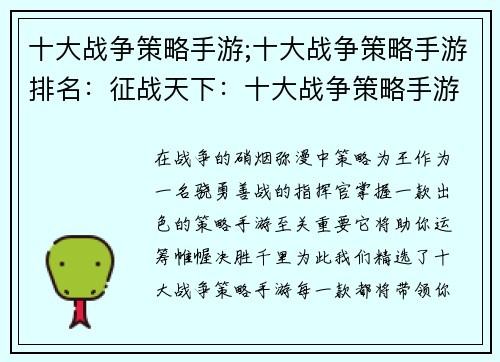 十大战争策略手游;十大战争策略手游排名：征战天下：十大战争策略手游

在战争的硝烟弥漫中策略为王作为一名骁勇善战的指挥官掌握一款出色的策略手游至关重要它将助你运筹帷幄决胜千里为此我们精选了十大战争策略手游每一款都将带领你